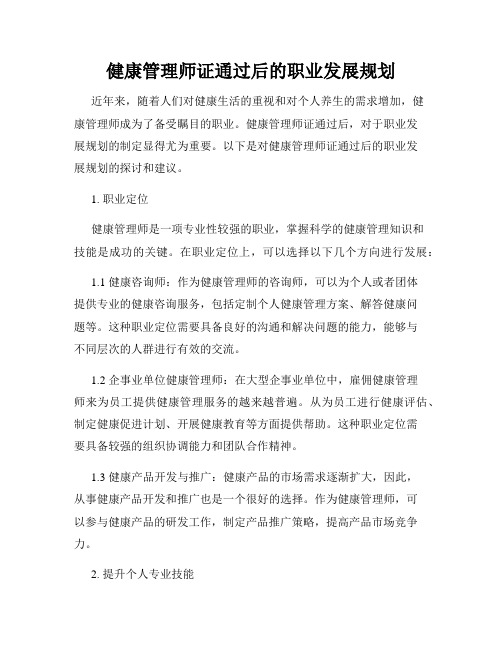 健康管理师证通过后的职业发展规划

近年来，随着人们对健康生活的重视和对个人养生的需求增加，健康管理师成为了备受瞩目的职业。健康管理师证通过后，对于职业发展规划的制定显得尤为重要。以下是对健康管理师证通过后的职业发展规划的探讨和建议。

1. 职业定位

健康管理师是一项专业性较强的职业，掌握科学的健康管理知识和技能是成功的关键。在职业定位上，可以选择以下几个方向进行发展：

1.1 健康咨询师：作为健康管理师的咨询师，可以为个人或者团体提供专业的健康咨询服务，包括定制个人健康管理方案、解答健康问题等。这种职业定位需要具备良好的沟通和解决问题的能力，能够与不同层次的人群进行有效的交流。

1.2 企事业单位健康管理师：在大型企事业单位中，雇佣健康管理师来为员工提供健康管理服务的越来越普遍。从为员工进行健康评估、制定健康促进计划、开展健康教育等方面提供帮助。这种职业定位需要具备较强的组织协调能力和团队合作精神。

1.3 健康产品开发与推广：健康产品的市场需求逐渐扩大，因此，从事健康产品开发和推广也是一个很好的选择。作为健康管理师，可以参与健康产品的研发工作，制定产品推广策略，提高产品市场竞争力。

2. 提升个人专业技能